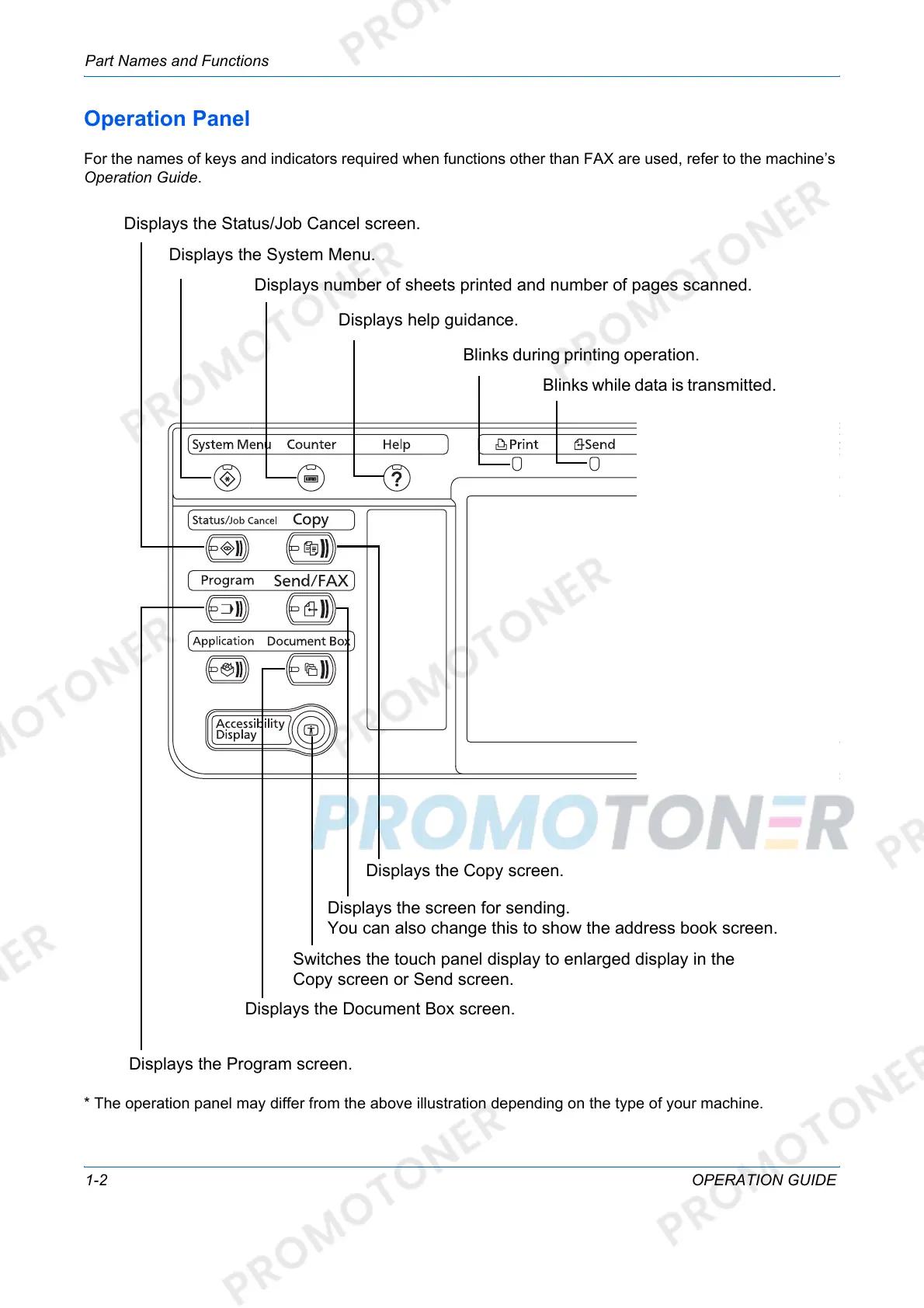 Part Names and Functions

Operation Panel

For the names of keys and indicators required when functions other than FAX are used, refer to the machine's Operation Guide.

Displays the Status/Job Cancel screen.

Displays the System Menu.

Displays number of sheets printed and number of pages scanned.

Displays help guidance.

Blinks during printing operation.

Blinks while data is transmitted.

System Menu Counter Help

Print Send

Status/Job Cancel Copy

Program Send/FAX

Application Document Box

Accessibility Display

PROMOTONER

Displays the Copy screen.

Displays the screen for sending.
You can also change this to show the address book screen.

Switches the touch panel display to enlarged display in the Copy screen or Send screen.

Displays the Document Box screen.

Displays the Program screen.

* The operation panel may differ from the above illustration depending on the type of your machine.

1-2 OPERATION GUIDE